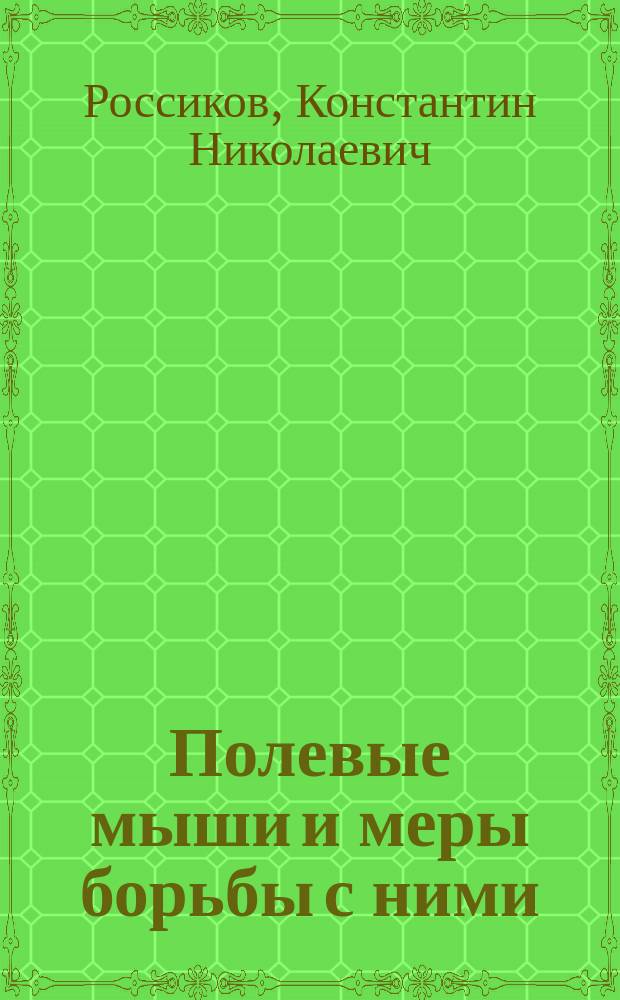 Россиков, Константин Николаевич

Полевые мыши и меры борьбы с ними